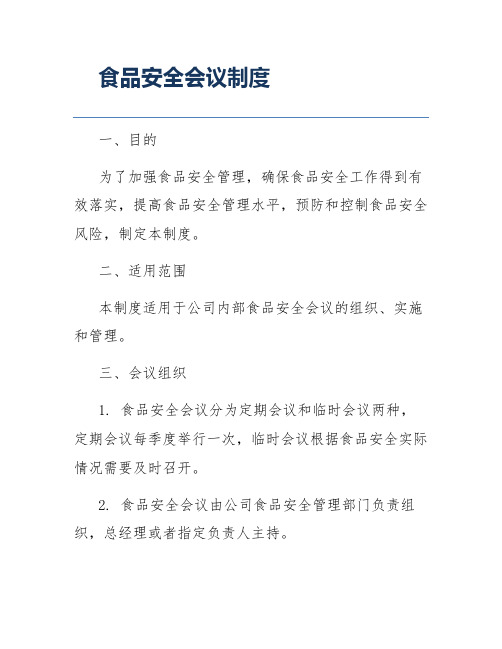 食品安全会议制度

一、目的

为了加强食品安全管理，确保食品安全工作得到有效落实，提高食品安全管理水平，预防和控制食品安全风险，制定本制度。

二、适用范围

本制度适用于公司内部食品安全会议的组织、实施和管理。

三、会议组织

1. 食品安全会议分为定期会议和临时会议两种，定期会议每季度举行一次，临时会议根据食品安全实际情况需要及时召开。

2. 食品安全会议由公司食品安全管理部门负责组织，总经理或者指定负责人主持。